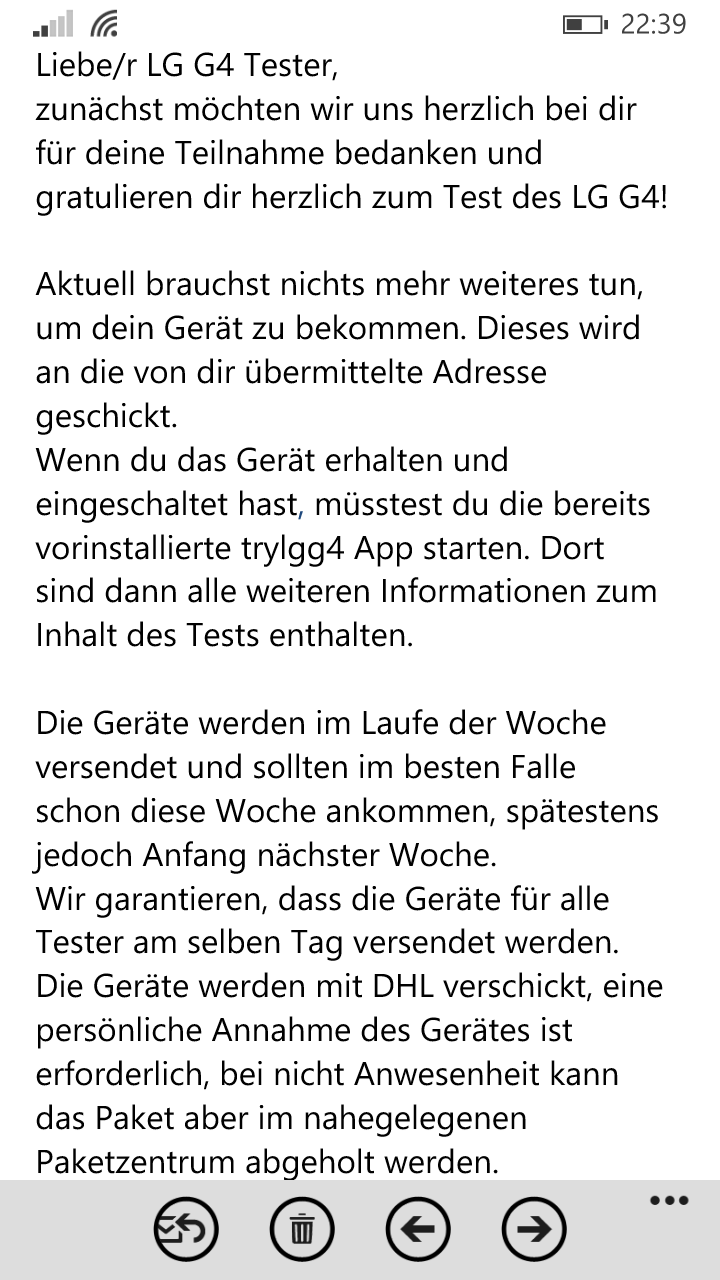 22:39

Liebe/r LG G4 Tester,
zunächst möchten wir uns herzlich bei dir für deine Teilnahme bedanken und gratulieren dir herzlich zum Test des LG G4!

Aktuell brauchst nichts mehr weiteres tun, um dein Gerät zu bekommen. Dieses wird an die von dir übermittelte Adresse geschickt.
Wenn du das Gerät erhalten und eingeschaltet hast, müsstest du die bereits vorinstallierte trylgg4 App starten. Dort sind dann alle weiteren Informationen zum Inhalt des Tests enthalten.

Die Geräte werden im Laufe der Woche versendet und sollten im besten Falle schon diese Woche ankommen, spätestens jedoch Anfang nächster Woche.
Wir garantieren, dass die Geräte für alle Tester am selben Tag versendet werden.
Die Geräte werden mit DHL verschickt, eine persönliche Annahme des Gerätes ist erforderlich, bei nicht Anwesenheit kann das Paket aber im nahegelegenen Paketzentrum abgeholt werden.